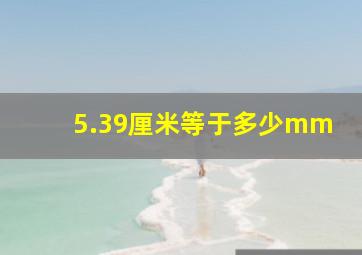 5.39厘米等于多少mm